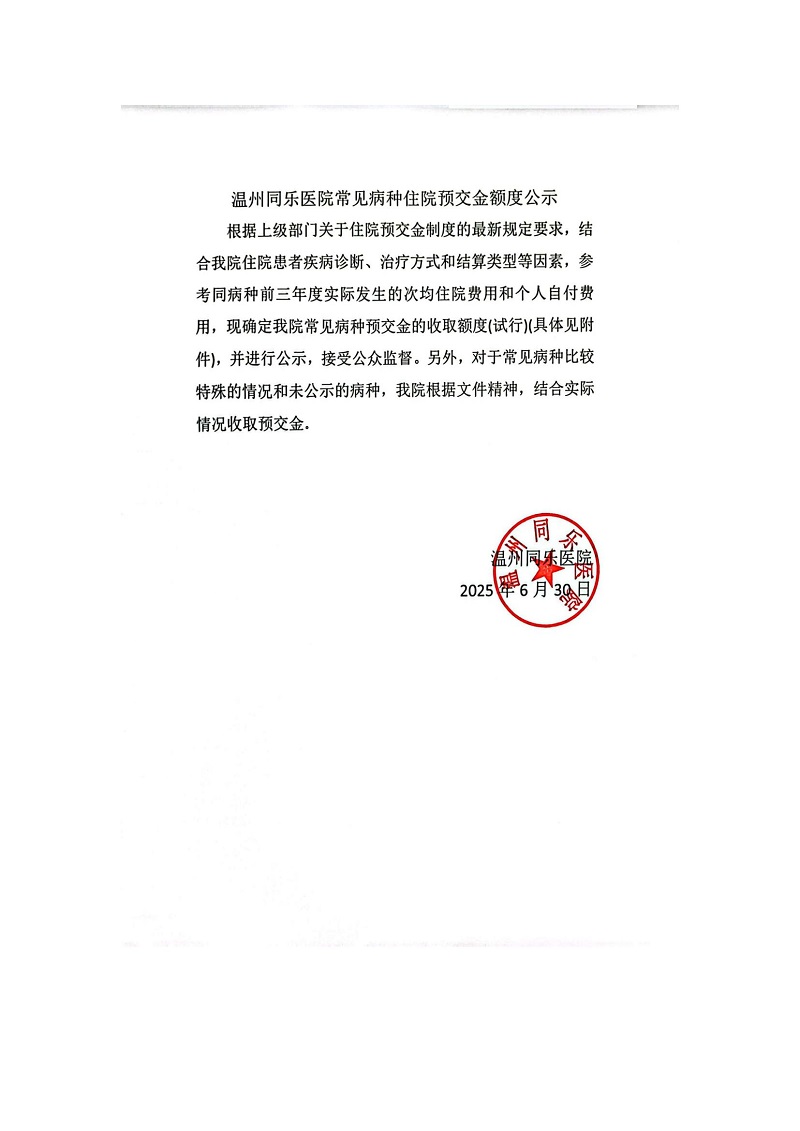 温州同乐医院常见病种住院预交金额度公示

根据上级部门关于住院预交金制度的最新规定要求，结合我院住院患者疾病诊断、治疗方式和结算类型等因素，参考同病种前三年度实际发生的次均住院费用和个人自付费用，现确定我院常见病种预交金的收取额度(试行)(具体见附件)，并进行公示，接受公众监督。另外，对于常见病种比较特殊的情况和未公示的病种，我院根据文件精神，结合实际情况收取预交金.

温州同乐医院
2025 年 6 月 30 日

温州同乐医院